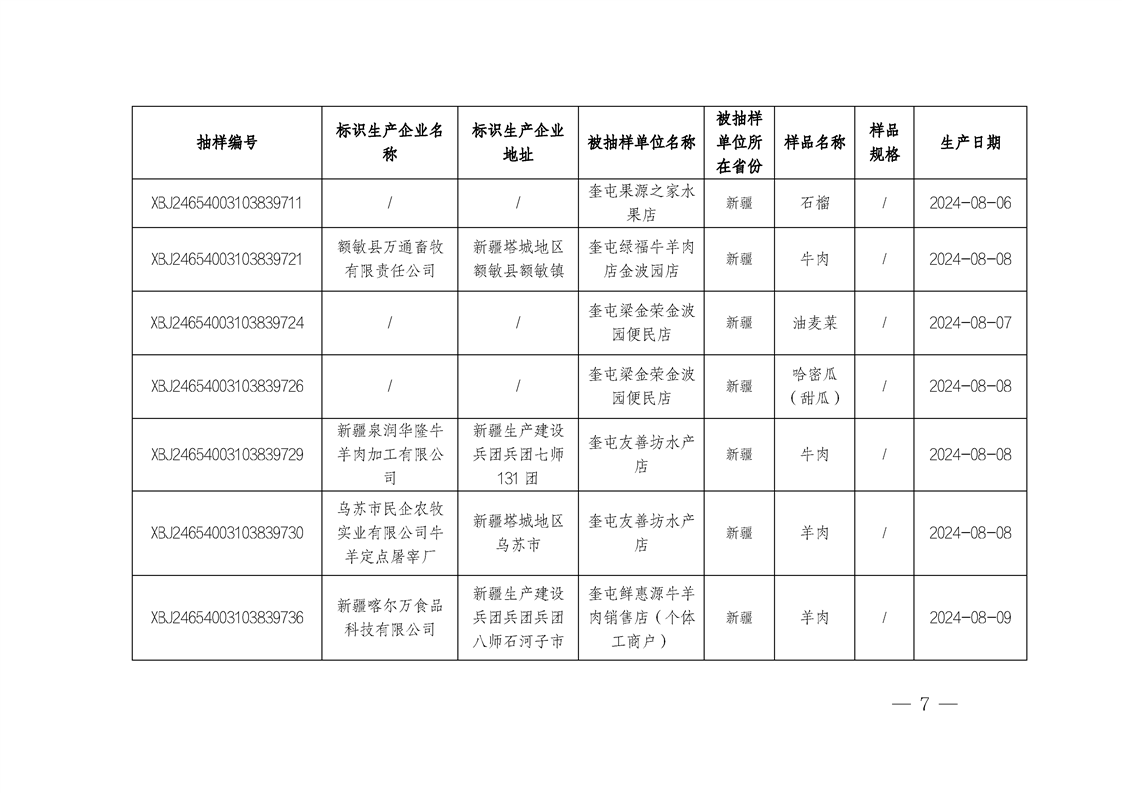 | 抽样编号 | 标识生产企业名称 | 标识生产企业地址 | 被抽样单位名称 | 被抽样单位所在省份 | 样品名称 | 样品规格 | 生产日期 |
|---|---|---|---|---|---|---|---|
| XBJ24654003103839711 | / | / | 奎屯果源之家水果店 | 新疆 | 石榴 | / | 2024-08-06 |
| XBJ24654003103839721 | 额敏县万通畜牧有限责任公司 | 新疆塔城地区额敏县额敏镇 | 奎屯绿福牛羊肉店金波园店 | 新疆 | 牛肉 | / | 2024-08-08 |
| XBJ24654003103839724 | / | / | 奎屯梁金荣金波园便民店 | 新疆 | 油麦菜 | / | 2024-08-07 |
| XBJ24654003103839726 | / | / | 奎屯梁金荣金波园便民店 | 新疆 | 哈密瓜（甜瓜） | / | 2024-08-08 |
| XBJ24654003103839729 | 新疆泉润华隆牛羊肉加工有限公司 | 新疆生产建设兵团兵团七师131团 | 奎屯友善坊水产店 | 新疆 | 牛肉 | / | 2024-08-08 |
| XBJ24654003103839730 | 乌苏市民企农牧实业有限公司牛羊定点屠宰厂 | 新疆塔城地区乌苏市 | 奎屯友善坊水产店 | 新疆 | 羊肉 | / | 2024-08-08 |
| XBJ24654003103839736 | 新疆喀尔万食品科技有限公司 | 新疆生产建设兵团兵团兵团八师石河子市 | 奎屯鲜惠源牛羊肉销售店（个体工商户） | 新疆 | 羊肉 | / | 2024-08-09 |

— 7 —